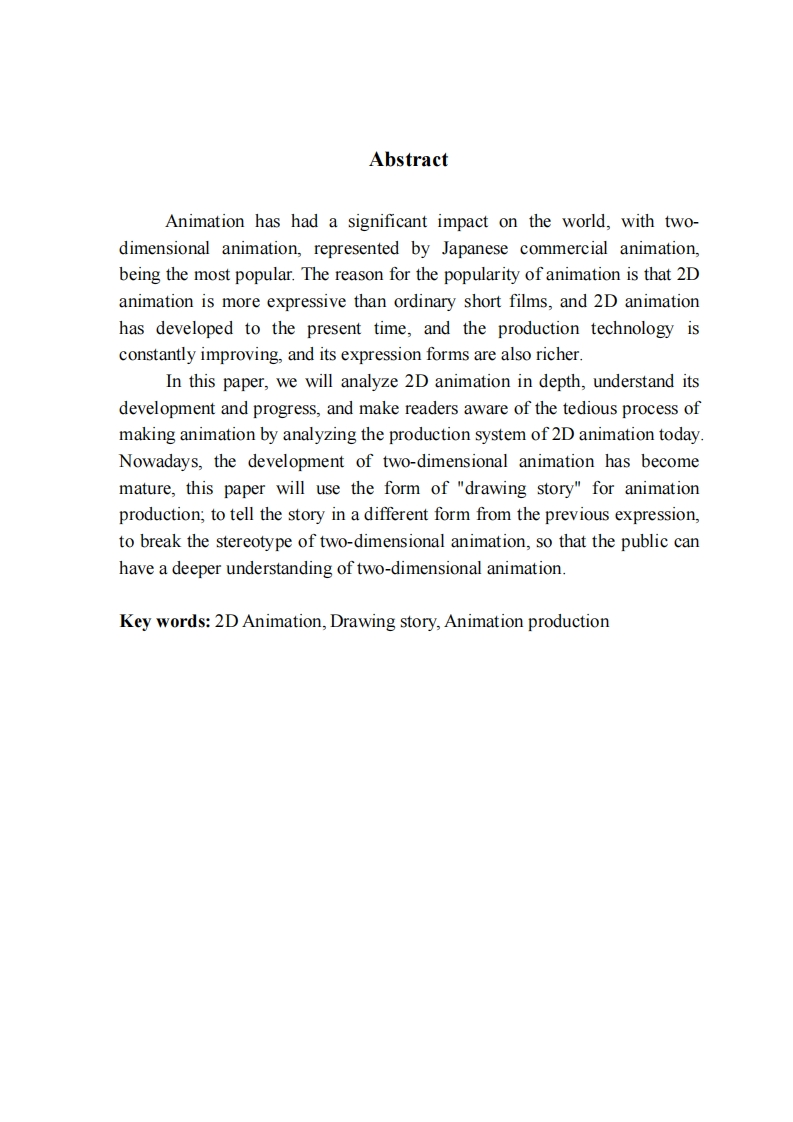 Abstract

Animation has had a significant impact on the world, with two-dimensional animation, represented by Japanese commercial animation, being the most popular. The reason for the popularity of animation is that 2D animation is more expressive than ordinary short films, and 2D animation has developed to the present time, and the production technology is constantly improving, and its expression forms are also richer.

In this paper, we will analyze 2D animation in depth, understand its development and progress, and make readers aware of the tedious process of making animation by analyzing the production system of 2D animation today. Nowadays, the development of two-dimensional animation has become mature, this paper will use the form of "drawing story" for animation production; to tell the story in a different form from the previous expression, to break the stereotype of two-dimensional animation, so that the public can have a deeper understanding of two-dimensional animation.

Key words: 2D Animation, Drawing story, Animation production